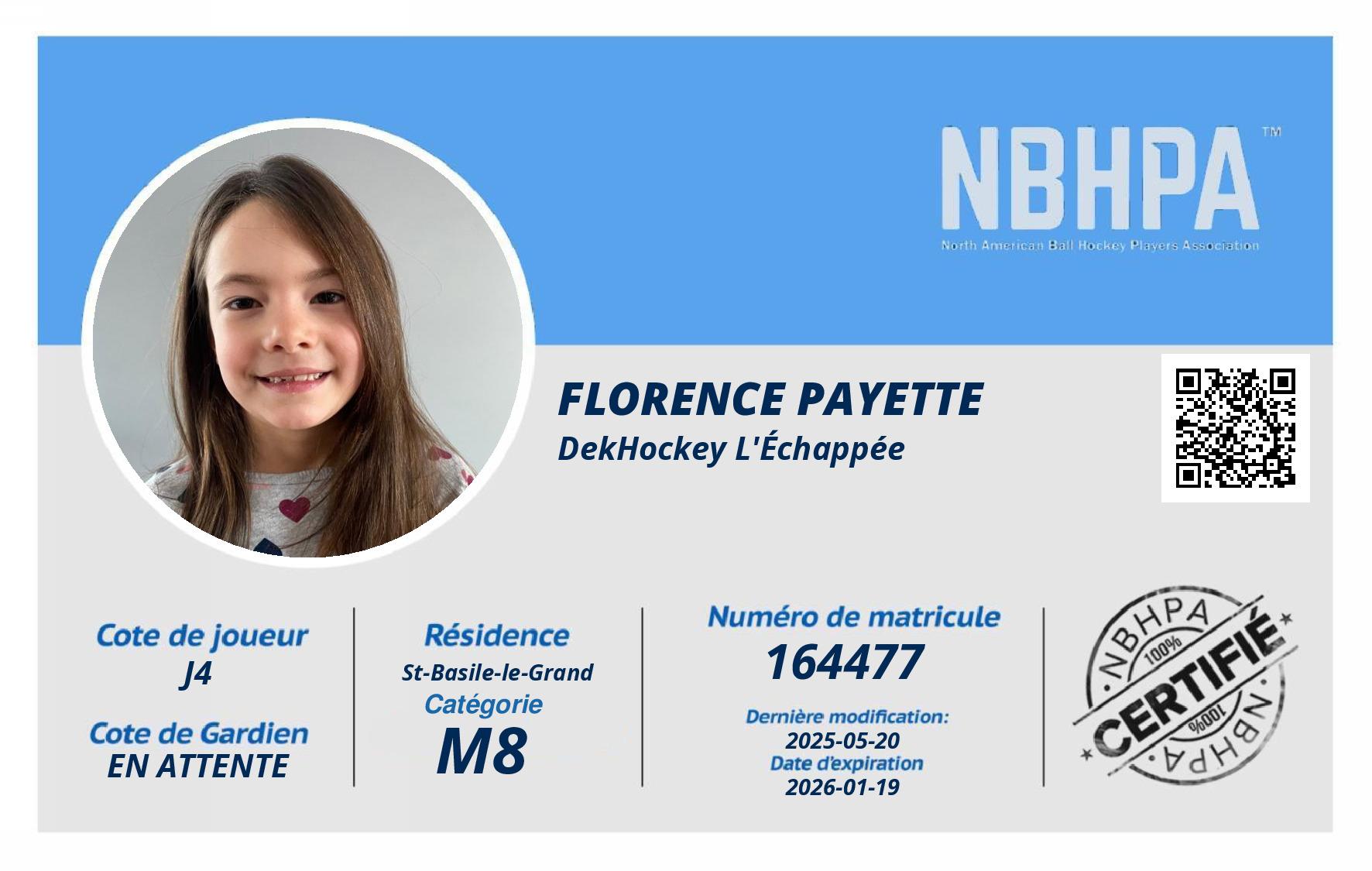 NBHPA™
North American Ball Hockey Players Association

FLORENCE PAYETTE
DekHockey L'Échappée

Cote de joueur
J4

Cote de Gardien
EN ATTENTE

Résidence
St-Basile-le-Grand
Catégorie
M8

Numéro de matricule
164477

Dernière modification:
2025-05-20
Date d'expiration
2026-01-19

NBHPA
100%
CERTIFIÉ
100%
NBHPA